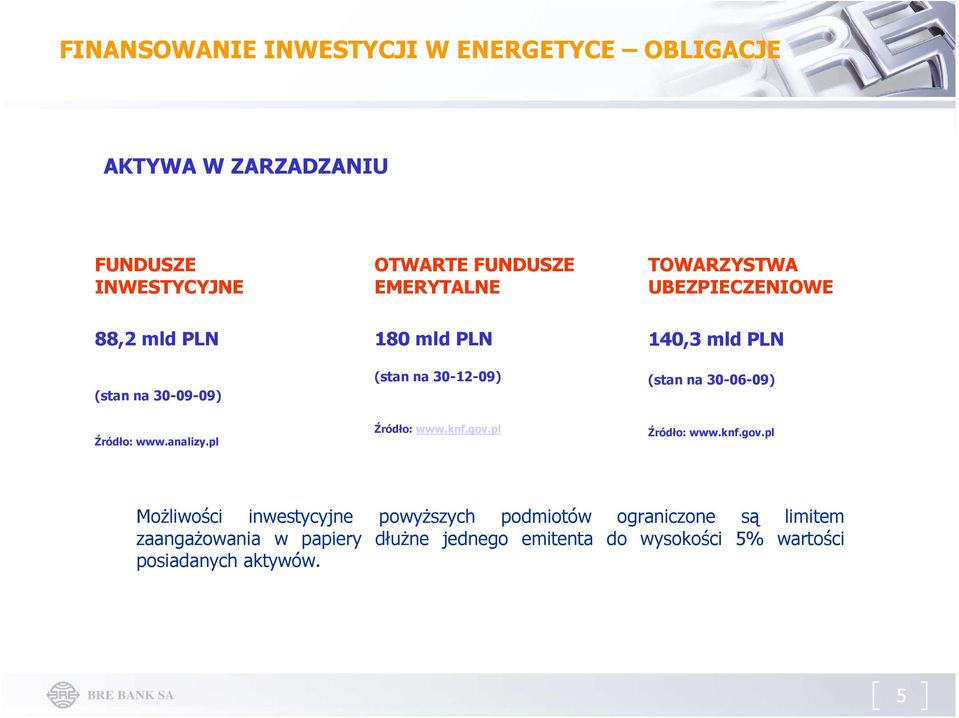 FINANSOWANIE INWESTYCJI W ENERGETYCE – OBLIGACJE

AKTYWA W ZARZADZANIU

FUNDUSZE INWESTYCYJNE

88,2 mld PLN

(stan na 30-09-09)

Źródło: www.analizy.pl

OTWARTE FUNDUSZE EMERYTALNE

180 mld PLN

(stan na 30-12-09)

Źródło: www.knf.gov.pl

TOWARZYSTWA UBEZPIECZENIOWE

140,3 mld PLN

(stan na 30-06-09)

Źródło: www.knf.gov.pl

Możliwości inwestycyjne powyższych podmiotów ograniczone są limitem zaangażowania w papiery dłużne jednego emitenta do wysokości 5% wartości posiadanych aktywów.

BRE BANK SA

5